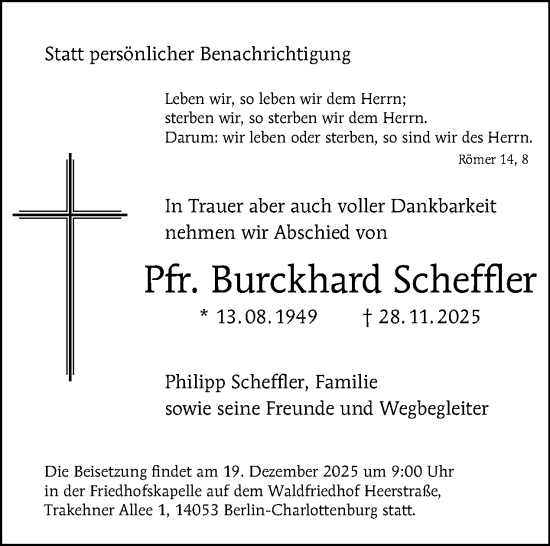 Statt persönlicher Benachrichtigung

Leben wir, so leben wir dem Herrn;
sterben wir, so sterben wir dem Herrn.
Darum: wir leben oder sterben, so sind wir des Herrn.
Römer 14, 8

In Trauer aber auch voller Dankbarkeit
nehmen wir Abschied von

Pfr. Burckhard Scheffler

* 13.08.1949 † 28.11.2025

Philipp Scheffler, Familie
sowie seine Freunde und Wegbegleiter

Die Beisetzung findet am 19. Dezember 2025 um 9:00 Uhr in der Friedhofskapelle auf dem Waldfriedhof Heerstraße, Trakehner Allee 1, 14053 Berlin-Charlottenburg statt.